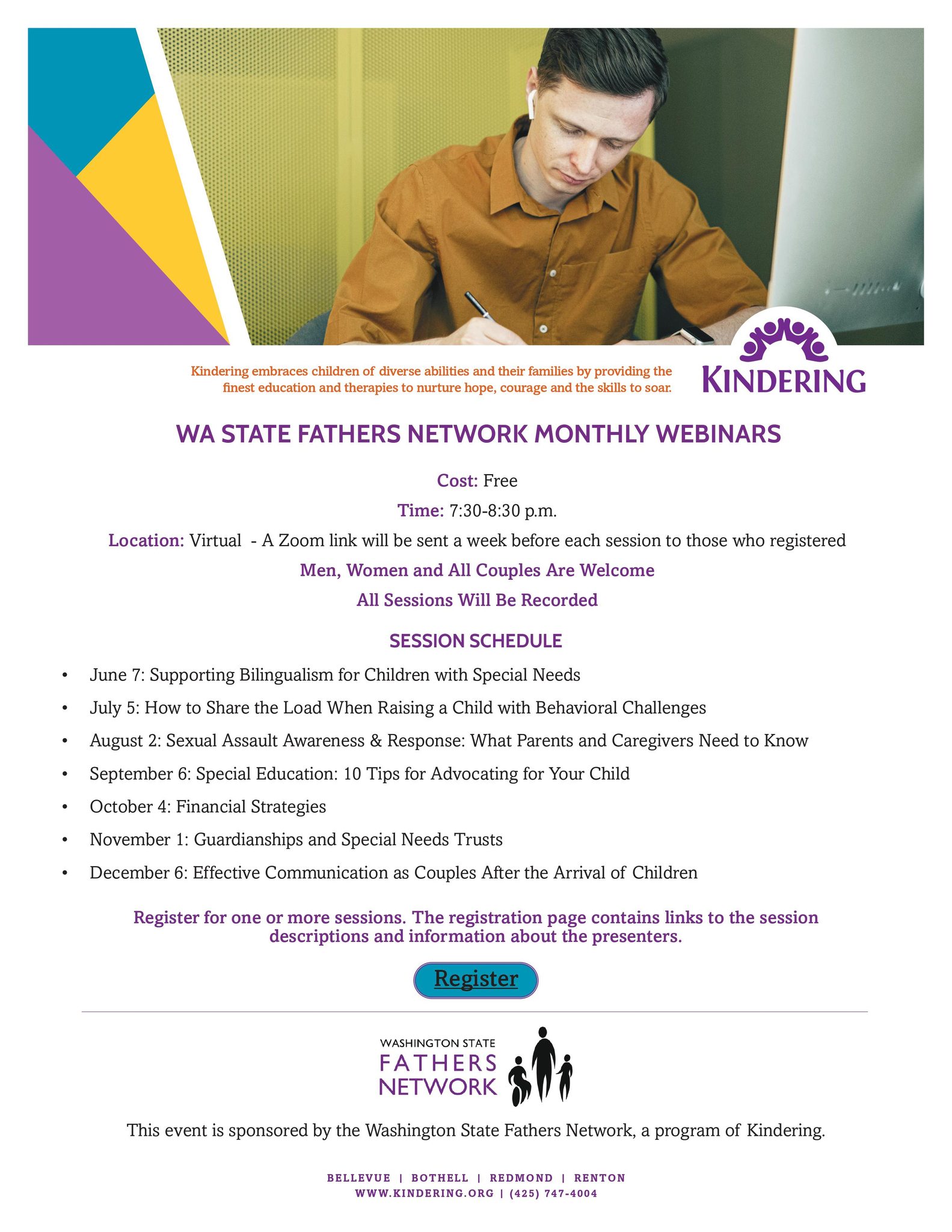 Kindering embraces children of diverse abilities and their families by providing the finest education and therapies to nurture hope, courage and the skills to soar.

KINDERING

WA STATE FATHERS NETWORK MONTHLY WEBINARS

Cost: Free

Time: 7:30-8:30 p.m.

Location: Virtual - A Zoom link will be sent a week before each session to those who registered

Men, Women and All Couples Are Welcome

All Sessions Will Be Recorded

SESSION SCHEDULE

• June 7: Supporting Bilingualism for Children with Special Needs
• July 5: How to Share the Load When Raising a Child with Behavioral Challenges
• August 2: Sexual Assault Awareness & Response: What Parents and Caregivers Need to Know
• September 6: Special Education: 10 Tips for Advocating for Your Child
• October 4: Financial Strategies
• November 1: Guardianships and Special Needs Trusts
• December 6: Effective Communication as Couples After the Arrival of Children

Register for one or more sessions. The registration page contains links to the session descriptions and information about the presenters.

Register

WASHINGTON STATE
FATHERS
NETWORK

This event is sponsored by the Washington State Fathers Network, a program of Kindering.

BELLEVUE | BOTHELL | REDMOND | RENTON
WWW.KINDERING.ORG | (425) 747-4004